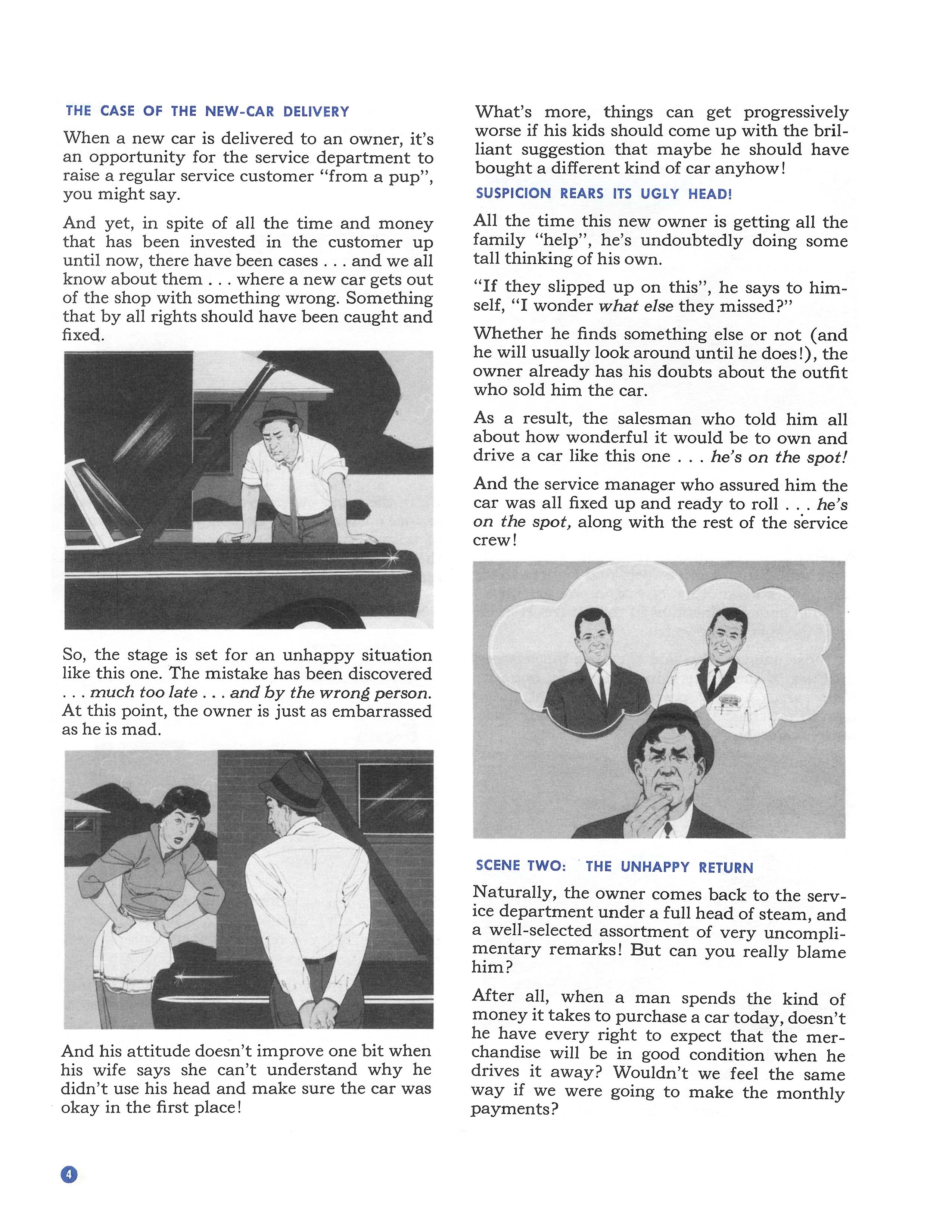 THE CASE OF THE NEW-CAR DELIVERY

When a new car is delivered to an owner, it's an opportunity for the service department to raise a regular service customer "from a pup", you might say.

And yet, in spite of all the time and money that has been invested in the customer up until now, there have been cases . . . and we all know about them . . . where a new car gets out of the shop with something wrong. Something that by all rights should have been caught and fixed.

So, the stage is set for an unhappy situation like this one. The mistake has been discovered . . . much too late . . . and by the wrong person. At this point, the owner is just as embarrassed as he is mad.

And his attitude doesn't improve one bit when his wife says she can't understand why he didn't use his head and make sure the car was okay in the first place!

What's more, things can get progressively worse if his kids should come up with the brilliant suggestion that maybe he should have bought a different kind of car anyhow!

SUSPICION REARS ITS UGLY HEAD!

All the time this new owner is getting all the family "help", he's undoubtedly doing some tall thinking of his own.

"If they slipped up on this", he says to himself, "I wonder what else they missed?"

Whether he finds something else or not (and he will usually look around until he does!), the owner already has his doubts about the outfit who sold him the car.

As a result, the salesman who told him all about how wonderful it would be to own and drive a car like this one . . . he's on the spot!

And the service manager who assured him the car was all fixed up and ready to roll . . . he's on the spot, along with the rest of the service crew!

SCENE TWO: THE UNHAPPY RETURN

Naturally, the owner comes back to the service department under a full head of steam, and a well-selected assortment of very uncomplimentary remarks! But can you really blame him?

After all, when a man spends the kind of money it takes to purchase a car today, doesn't he have every right to expect that the merchandise will be in good condition when he drives it away? Wouldn't we feel the same way if we were going to make the monthly payments?

4